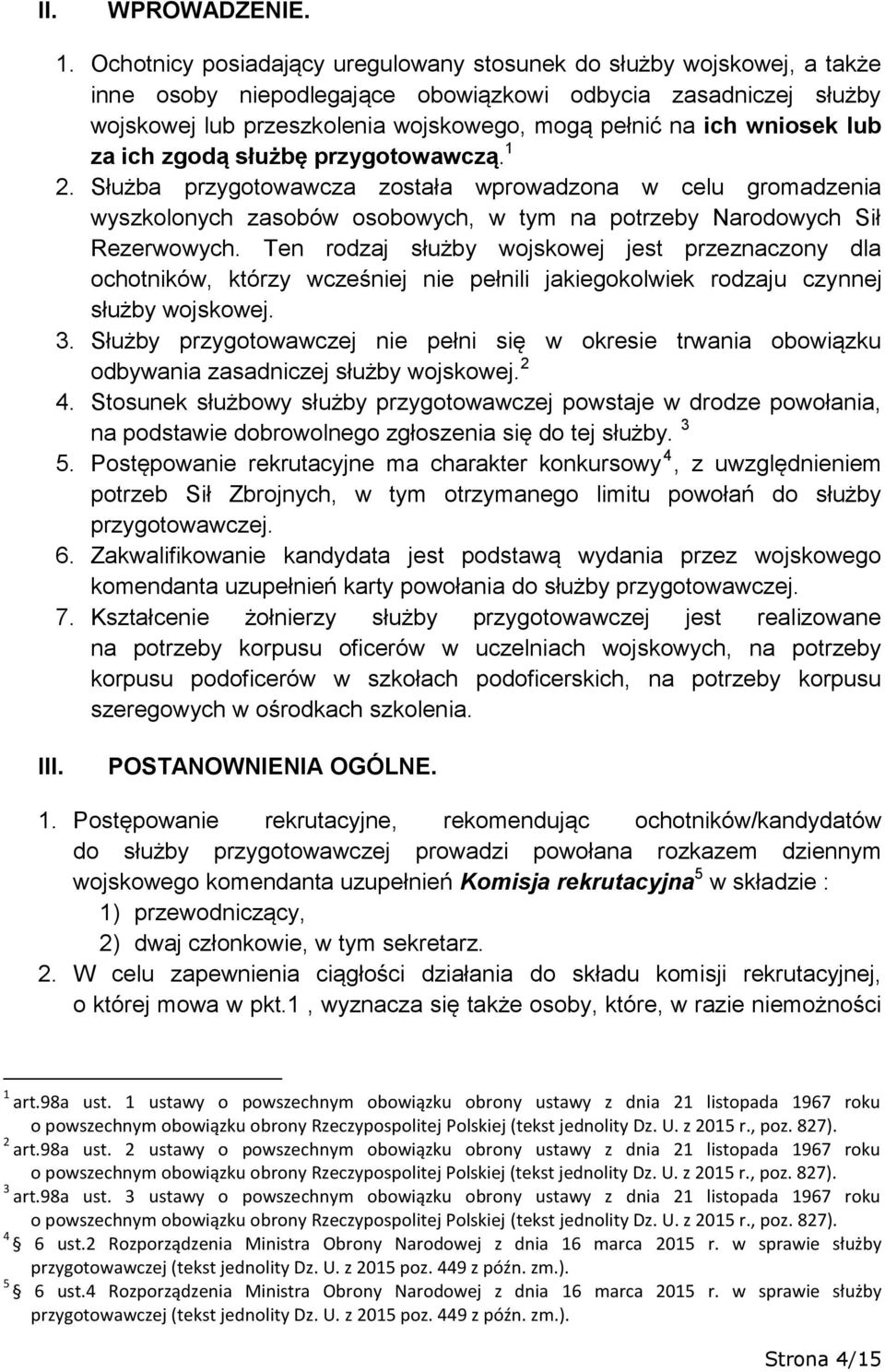 II. WPROWADZENIE.

1. Ochotnicy posiadający uregulowany stosunek do służby wojskowej, a także inne osoby niepodlegające obowiązkowi odbycia zasadniczej służby wojskowej lub przeszkolenia wojskowego, mogą pełnić na ich wniosek lub za ich zgodą służbę przygotowawczą.$^1$
2. Służba przygotowawcza została wprowadzona w celu gromadzenia wyszkolonych zasobów osobowych, w tym na potrzeby Narodowych Sił Rezerwowych. Ten rodzaj służby wojskowej jest przeznaczony dla ochotników, którzy wcześniej nie pełnili jakiegokolwiek rodzaju czynnej służby wojskowej.
3. Służby przygotowawczej nie pełni się w okresie trwania obowiązku odbywania zasadniczej służby wojskowej.$^2$
4. Stosunek służbowy służby przygotowawczej powstaje w drodze powołania, na podstawie dobrowolnego zgłoszenia się do tej służby. $^3$
5. Postępowanie rekrutacyjne ma charakter konkursowy$^4$, z uwzględnieniem potrzeb Sił Zbrojnych, w tym otrzymanego limitu powołań do służby przygotowawczej.
6. Zakwalifikowanie kandydata jest podstawą wydania przez wojskowego komendanta uzupełnień karty powołania do służby przygotowawczej.
7. Kształcenie żołnierzy służby przygotowawczej jest realizowane na potrzeby korpusu oficerów w uczelniach wojskowych, na potrzeby korpusu podoficerów w szkołach podoficerskich, na potrzeby korpusu szeregowych w ośrodkach szkolenia.

III. POSTANOWNIENIA OGÓLNE.

1. Postępowanie rekrutacyjne, rekomendując ochotników/kandydatów do służby przygotowawczej prowadzi powołana rozkazem dziennym wojskowego komendanta uzupełnień Komisja rekrutacyjna$^5$ w składzie :
1) przewodniczący,
2) dwaj członkowie, w tym sekretarz.
2. W celu zapewnienia ciągłości działania do składu komisji rekrutacyjnej, o której mowa w pkt.1 , wyznacza się także osoby, które, w razie niemożności

$^1$ art.98a ust. 1 ustawy o powszechnym obowiązku obrony ustawy z dnia 21 listopada 1967 roku o powszechnym obowiązku obrony Rzeczypospolitej Polskiej (tekst jednolity Dz. U. z 2015 r., poz. 827).
$^2$ art.98a ust. 2 ustawy o powszechnym obowiązku obrony ustawy z dnia 21 listopada 1967 roku o powszechnym obowiązku obrony Rzeczypospolitej Polskiej (tekst jednolity Dz. U. z 2015 r., poz. 827).
$^3$ art.98a ust. 3 ustawy o powszechnym obowiązku obrony ustawy z dnia 21 listopada 1967 roku o powszechnym obowiązku obrony Rzeczypospolitej Polskiej (tekst jednolity Dz. U. z 2015 r., poz. 827).
$^4$ § 6 ust.2 Rozporządzenia Ministra Obrony Narodowej z dnia 16 marca 2015 r. w sprawie służby przygotowawczej (tekst jednolity Dz. U. z 2015 poz. 449 z późn. zm.).
$^5$ § 6 ust.4 Rozporządzenia Ministra Obrony Narodowej z dnia 16 marca 2015 r. w sprawie służby przygotowawczej (tekst jednolity Dz. U. z 2015 poz. 449 z późn. zm.).

Strona 4/15